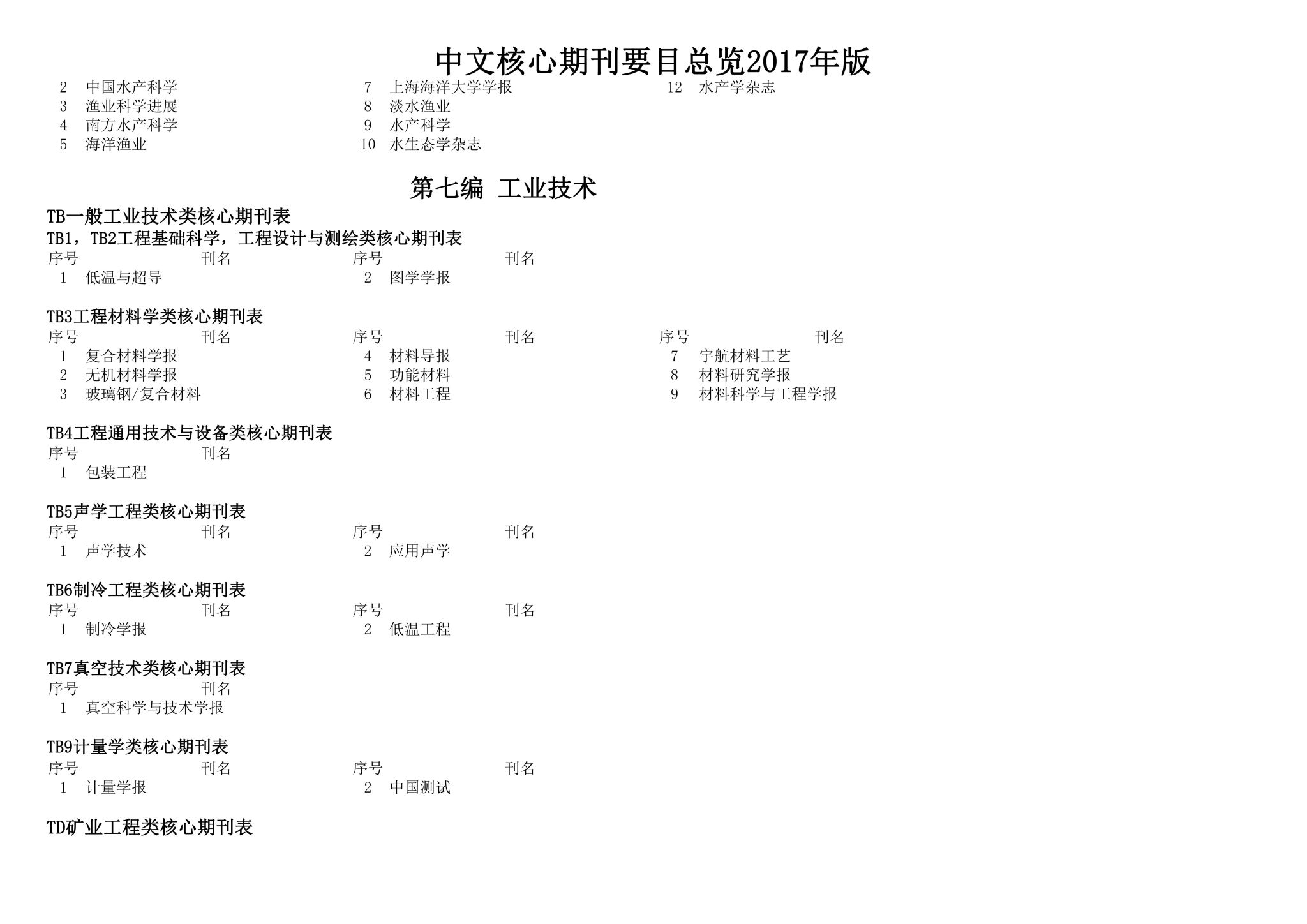 中文核心期刊要目总览2017年版

| | | | | | |
|---|---|---|---|---|---|
| 2 | 中国水产科学 | 7 | 上海海洋大学学报 | 12 | 水产学杂志 |
| 3 | 渔业科学进展 | 8 | 淡水渔业 | | |
| 4 | 南方水产科学 | 9 | 水产科学 | | |
| 5 | 海洋渔业 | 10 | 水生态学杂志 | | |

第七编 工业技术

TB一般工业技术类核心期刊表

TB1，TB2工程基础科学，工程设计与测绘类核心期刊表

| 序号 | 刊名 | 序号 | 刊名 |
|---|---|---|---|
| 1 | 低温与超导 | 2 | 图学学报 |

TB3工程材料学类核心期刊表

| 序号 | 刊名 | 序号 | 刊名 | 序号 | 刊名 |
|---|---|---|---|---|---|
| 1 | 复合材料学报 | 4 | 材料导报 | 7 | 宇航材料工艺 |
| 2 | 无机材料学报 | 5 | 功能材料 | 8 | 材料研究学报 |
| 3 | 玻璃钢/复合材料 | 6 | 材料工程 | 9 | 材料科学与工程学报 |

TB4工程通用技术与设备类核心期刊表

| 序号 | 刊名 |
|---|---|
| 1 | 包装工程 |

TB5声学工程类核心期刊表

| 序号 | 刊名 | 序号 | 刊名 |
|---|---|---|---|
| 1 | 声学技术 | 2 | 应用声学 |

TB6制冷工程类核心期刊表

| 序号 | 刊名 | 序号 | 刊名 |
|---|---|---|---|
| 1 | 制冷学报 | 2 | 低温工程 |

TB7真空技术类核心期刊表

| 序号 | 刊名 |
|---|---|
| 1 | 真空科学与技术学报 |

TB9计量学类核心期刊表

| 序号 | 刊名 | 序号 | 刊名 |
|---|---|---|---|
| 1 | 计量学报 | 2 | 中国测试 |

TD矿业工程类核心期刊表